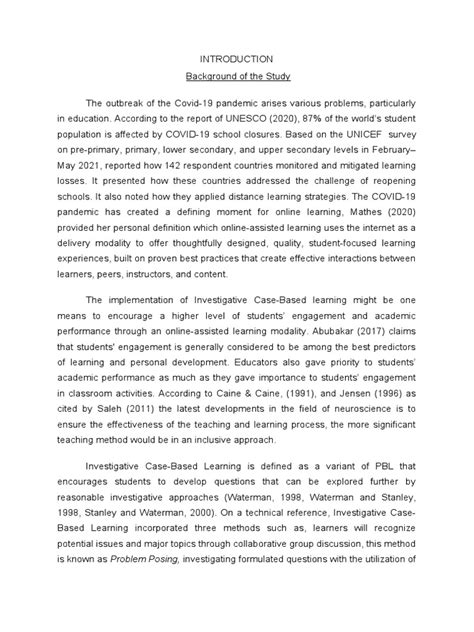 INTRODUCTION

Background of the Study

The outbreak of the Covid-19 pandemic arises various problems, particularly in education. According to the report of UNESCO (2020), 87% of the world's student population is affected by COVID-19 school closures. Based on the UNICEF survey on pre-primary, primary, lower secondary, and upper secondary levels in February–May 2021, reported how 142 respondent countries monitored and mitigated learning losses. It presented how these countries addressed the challenge of reopening schools. It also noted how they applied distance learning strategies. The COVID-19 pandemic has created a defining moment for online learning, Mathes (2020) provided her personal definition which online-assisted learning uses the internet as a delivery modality to offer thoughtfully designed, quality, student-focused learning experiences, built on proven best practices that create effective interactions between learners, peers, instructors, and content.

The implementation of Investigative Case-Based learning might be one means to encourage a higher level of students' engagement and academic performance through an online-assisted learning modality. Abubakar (2017) claims that students' engagement is generally considered to be among the best predictors of learning and personal development. Educators also gave priority to students' academic performance as much as they gave importance to students' engagement in classroom activities. According to Caine & Caine, (1991), and Jensen (1996) as cited by Saleh (2011) the latest developments in the field of neuroscience is to ensure the effectiveness of the teaching and learning process, the more significant teaching method would be in an inclusive approach.

Investigative Case-Based Learning is defined as a variant of PBL that encourages students to develop questions that can be explored further by reasonable investigative approaches (Waterman, 1998, Waterman and Stanley, 1998, Stanley and Waterman, 2000). On a technical reference, Investigative Case-Based Learning incorporated three methods such as, learners will recognize potential issues and major topics through collaborative group discussion, this method is known as Problem Posing, investigating formulated questions with the utilization of